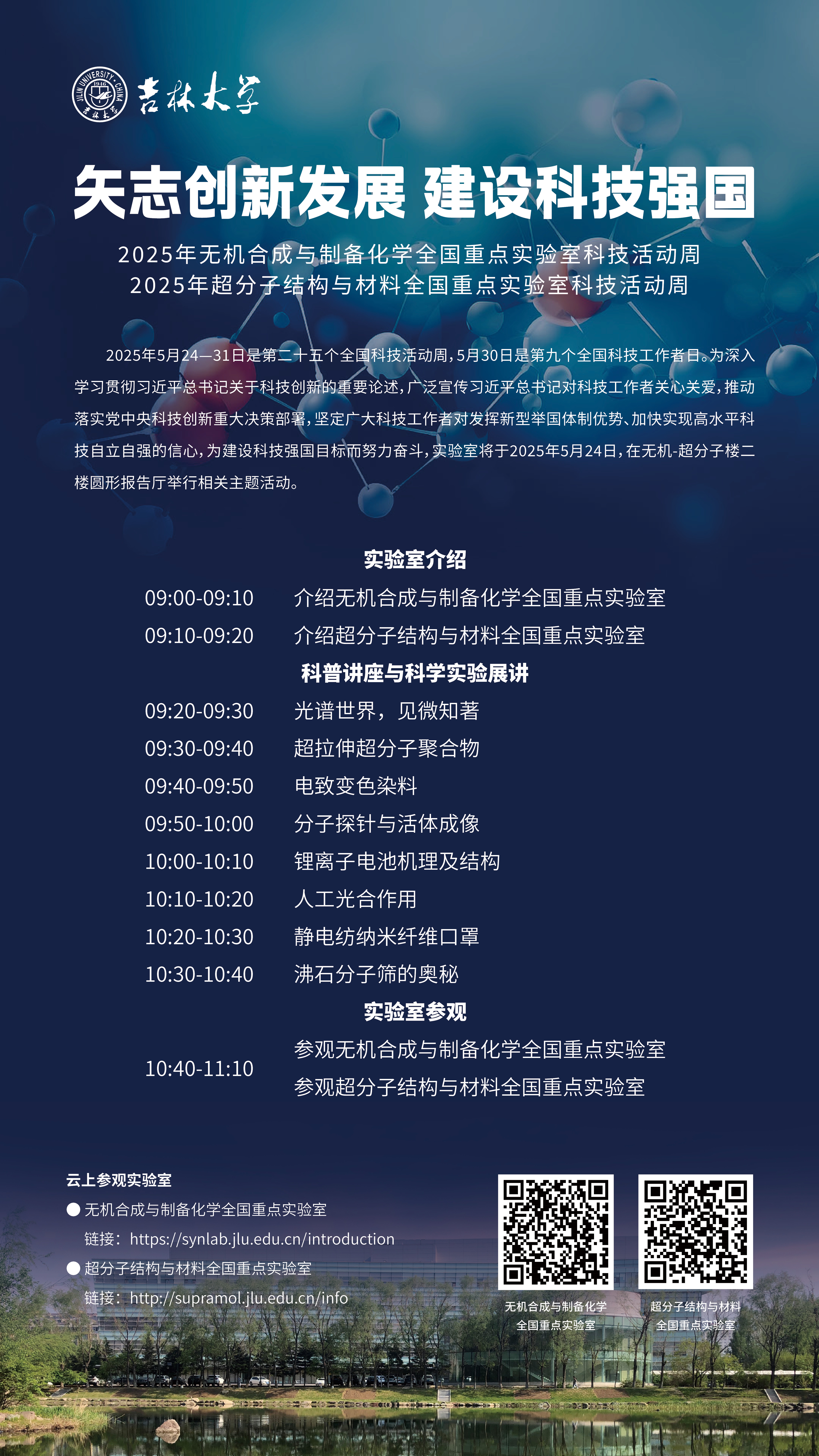 吉林大学

矢志创新发展 建设科技强国

2025年无机合成与制备化学全国重点实验室科技活动周
2025年超分子结构与材料全国重点实验室科技活动周

2025年5月24—31日是第二十五个全国科技活动周，5月30日是第九个全国科技工作者日。为深入学习贯彻习近平总书记关于科技创新的重要论述，广泛宣传习近平总书记对科技工作者关心关爱，推动落实党中央科技创新重大决策部署，坚定广大科技工作者对发挥新型举国体制优势、加快实现高水平科技自立自强的信心，为建设科技强国目标而努力奋斗，实验室将于2025年5月24日，在无机-超分子楼二楼圆形报告厅举行相关主题活动。

实验室介绍
09:00-09:10 介绍无机合成与制备化学全国重点实验室
09:10-09:20 介绍超分子结构与材料全国重点实验室
科普讲座与科学实验展讲
09:20-09:30 光谱世界，见微知著
09:30-09:40 超拉伸超分子聚合物
09:40-09:50 电致变色染料
09:50-10:00 分子探针与活体成像
10:00-10:10 锂离子电池机理及结构
10:10-10:20 人工光合作用
10:20-10:30 静电纺纳米纤维口罩
10:30-10:40 沸石分子筛的奥秘
实验室参观
10:40-11:10 参观无机合成与制备化学全国重点实验室
参观超分子结构与材料全国重点实验室

云上参观实验室
• 无机合成与制备化学全国重点实验室
链接：https://synlab.jlu.edu.cn/introduction
• 超分子结构与材料全国重点实验室
链接：http://supramol.jlu.edu.cn/info

无机合成与制备化学
全国重点实验室

超分子结构与材料
全国重点实验室